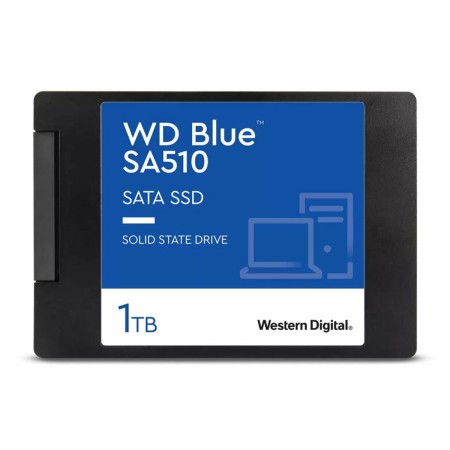 WD Blue™
SA510

SATA SSD

SOLID STATE DRIVE

1TB

Western Digital.